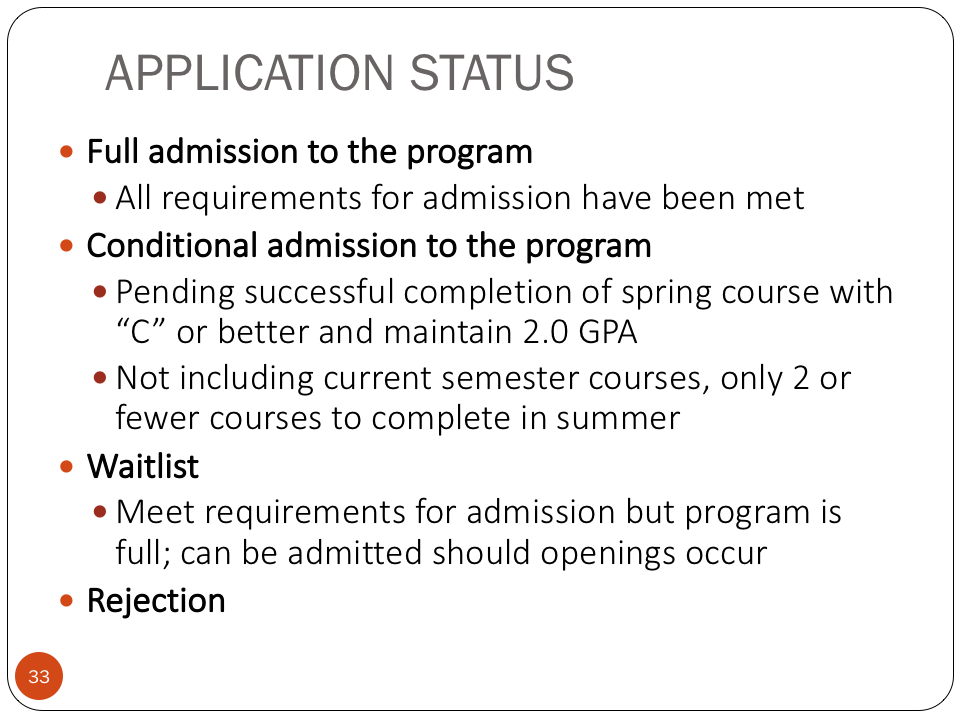 APPLICATION STATUS

• Full admission to the program
• All requirements for admission have been met
• Conditional admission to the program
• Pending successful completion of spring course with "C" or better and maintain 2.0 GPA
• Not including current semester courses, only 2 or fewer courses to complete in summer
• Waitlist
• Meet requirements for admission but program is full; can be admitted should openings occur
• Rejection

33